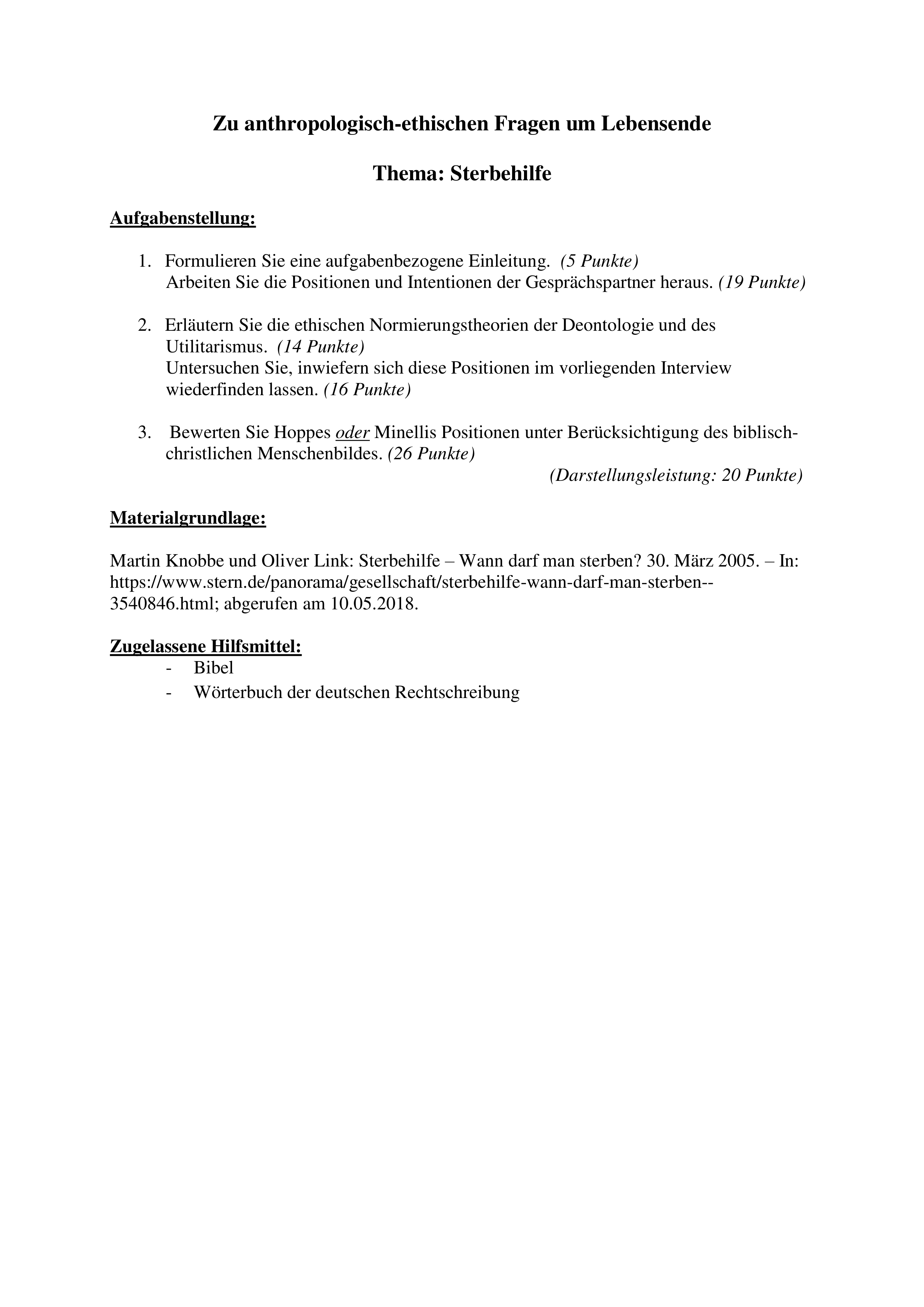 Zu anthropologisch-ethischen Fragen um Lebensende

Thema: Sterbehilfe

Aufgabenstellung:

1. Formulieren Sie eine aufgabenbezogene Einleitung. (5 Punkte)
Arbeiten Sie die Positionen und Intentionen der Gesprächspartner heraus. (19 Punkte)

2. Erläutern Sie die ethischen Normierungstheorien der Deontologie und des Utilitarismus. (14 Punkte)
Untersuchen Sie, inwiefern sich diese Positionen im vorliegenden Interview wiederfinden lassen. (16 Punkte)

3. Bewerten Sie Hoppes oder Minellis Positionen unter Berücksichtigung des biblisch-christlichen Menschenbildes. (26 Punkte)
(Darstellungsleistung: 20 Punkte)

Materialgrundlage:

Martin Knobbe und Oliver Link: Sterbehilfe – Wann darf man sterben? 30. März 2005. – In: https://www.stern.de/panorama/gesellschaft/sterbehilfe-wann-darf-man-sterben--3540846.html; abgerufen am 10.05.2018.

Zugelassene Hilfsmittel:
- Bibel
- Wörterbuch der deutschen Rechtschreibung